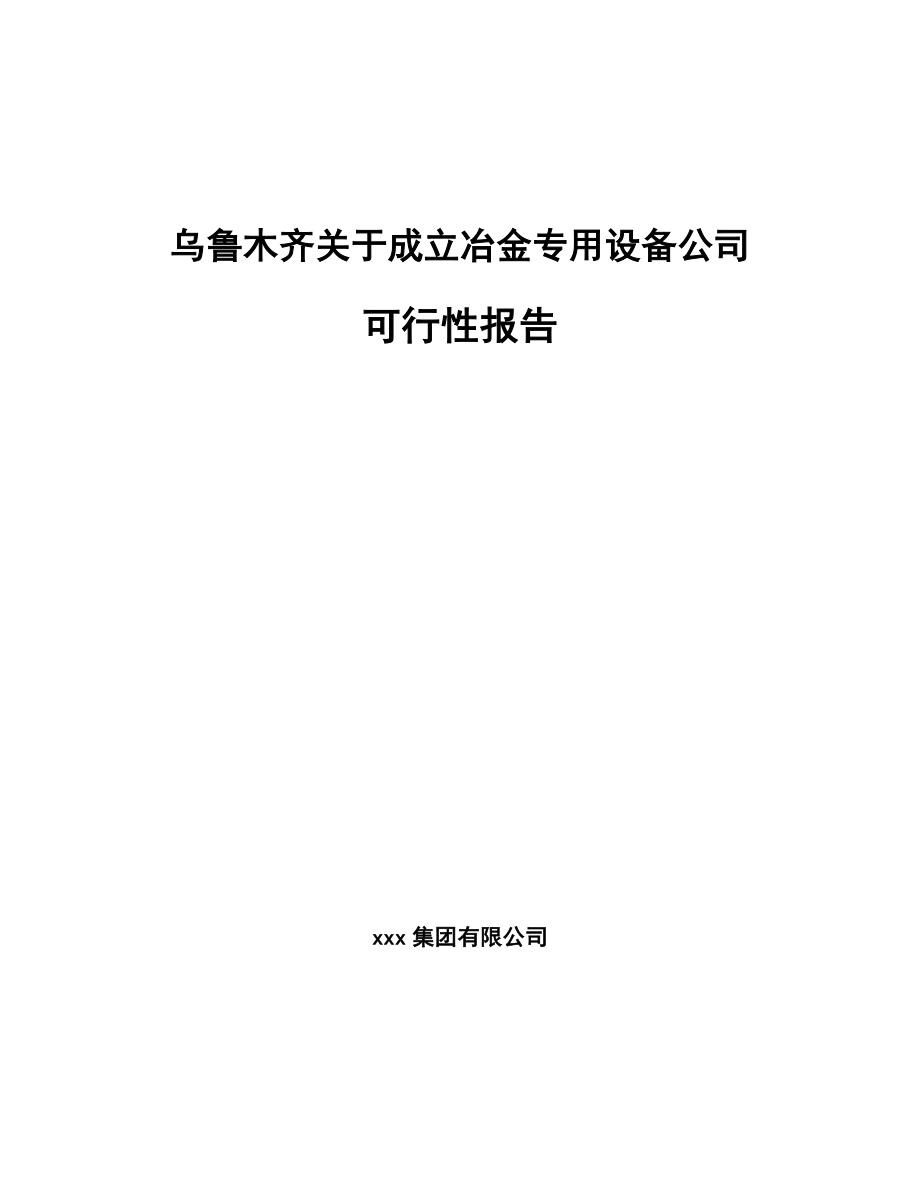 乌鲁木齐关于成立冶金专用设备公司

可行性报告

xxx 集团有限公司